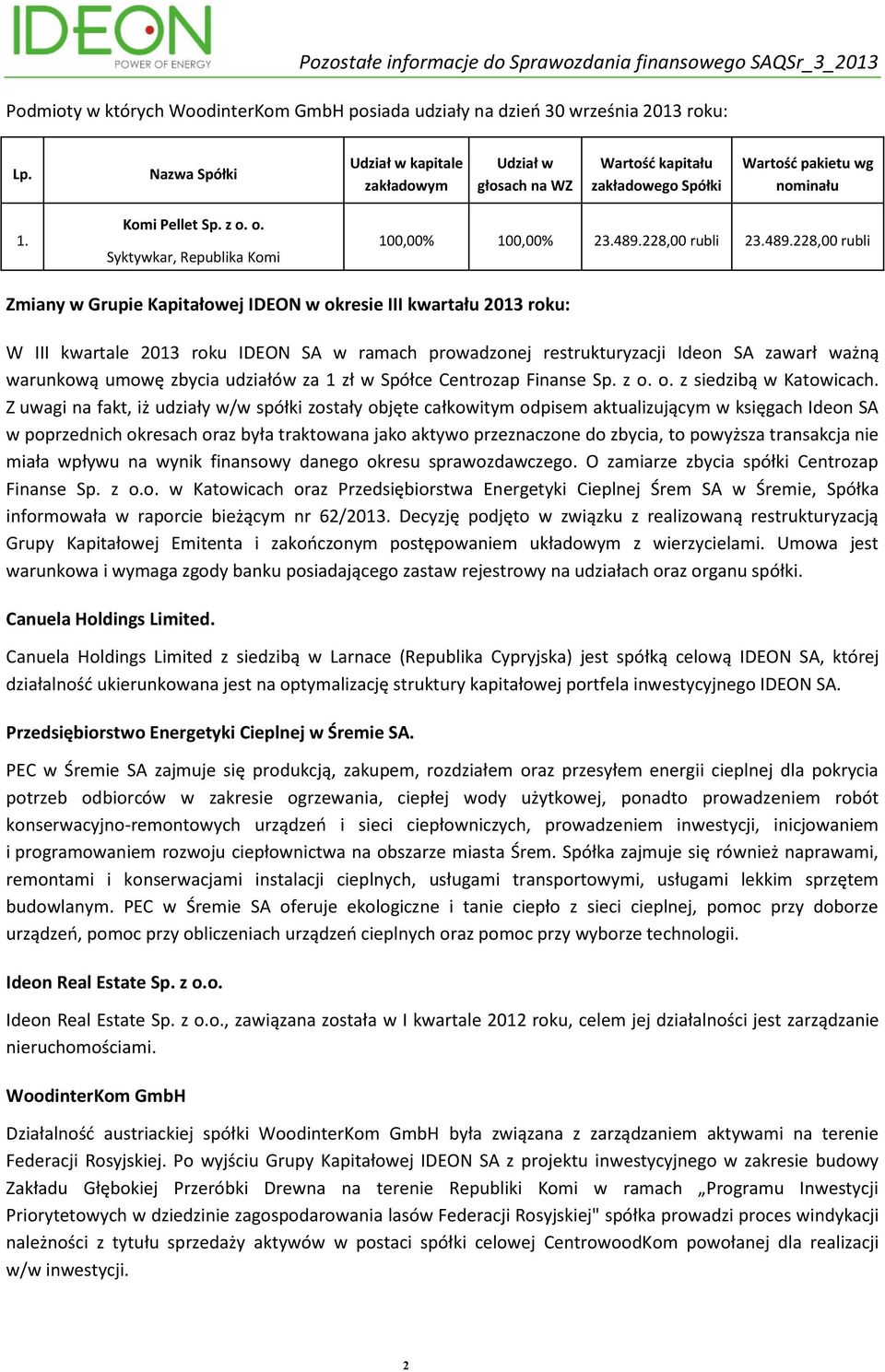 IDEON
POWER OF ENERGY

Pozostałe informacje do Sprawozdania finansowego SAQSr_3_2013

Podmioty w których WoodinterKom GmbH posiada udziały na dzień 30 września 2013 roku:

| Lp. | Nazwa Spółki | Udział w kapitale zakładowym | Udział w głosach na WZ | Wartość kapitału zakładowego Spółki | Wartość pakietu wg nominału |
|---|---|---|---|---|---|
| 1. | Komi Pellet Sp. z o. o. Syktywkar, Republika Komi | 100,00% | 100,00% | 23.489.228,00 rubli | 23.489.228,00 rubli |

Zmiany w Grupie Kapitałowej IDEON w okresie III kwartału 2013 roku:

W III kwartale 2013 roku IDEON SA w ramach prowadzonej restrukturyzacji Ideon SA zawarł ważną warunkową umowę zbycia udziałów za 1 zł w Spółce Centrozap Finanse Sp. z o. o. z siedzibą w Katowicach. Z uwagi na fakt, iż udziały w/w spółki zostały objęte całkowitym odpisem aktualizującym w księgach Ideon SA w poprzednich okresach oraz była traktowana jako aktywo przeznaczone do zbycia, to powyższa transakcja nie miała wpływu na wynik finansowy danego okresu sprawozdawczego. O zamiarze zbycia spółki Centrozap Finanse Sp. z o.o. w Katowicach oraz Przedsiębiorstwa Energetyki Cieplnej Śrem SA w Śremie, Spółka informowała w raporcie bieżącym nr 62/2013. Decyzję podjęto w związku z realizowaną restrukturyzacją Grupy Kapitałowej Emitenta i zakończonym postępowaniem układowym z wierzycielami. Umowa jest warunkowa i wymaga zgody banku posiadającego zastaw rejestrowy na udziałach oraz organu spółki.

Canuela Holdings Limited.

Canuela Holdings Limited z siedzibą w Larnace (Republika Cypryjska) jest spółką celową IDEON SA, której działalność ukierunkowana jest na optymalizację struktury kapitałowej portfela inwestycyjnego IDEON SA.

Przedsiębiorstwo Energetyki Cieplnej w Śremie SA.

PEC w Śremie SA zajmuje się produkcją, zakupem, rozdziałem oraz przesyłem energii cieplnej dla pokrycia potrzeb odbiorców w zakresie ogrzewania, ciepłej wody użytkowej, ponadto prowadzeniem robót konserwacyjno-remontowych urządzeń i sieci ciepłowniczych, prowadzeniem inwestycji, inicjowaniem i programowaniem rozwoju ciepłownictwa na obszarze miasta Śrem. Spółka zajmuje się również naprawami, remontami i konserwacjami instalacji cieplnych, usługami transportowymi, usługami lekkim sprzętem budowlanym. PEC w Śremie SA oferuje ekologiczne i tanie ciepło z sieci cieplnej, pomoc przy doborze urządzeń, pomoc przy obliczeniach urządzeń cieplnych oraz pomoc przy wyborze technologii.

Ideon Real Estate Sp. z o.o.

Ideon Real Estate Sp. z o.o., zawiązana została w I kwartale 2012 roku, celem jej działalności jest zarządzanie nieruchomościami.

WoodinterKom GmbH

Działalność austriackiej spółki WoodinterKom GmbH była związana z zarządzaniem aktywami na terenie Federacji Rosyjskiej. Po wyjściu Grupy Kapitałowej IDEON SA z projektu inwestycyjnego w zakresie budowy Zakładu Głębokiej Przeróbki Drewna na terenie Republiki Komi w ramach „Programu Inwestycji Priorytetowych w dziedzinie zagospodarowania lasów Federacji Rosyjskiej" spółka prowadzi proces windykacji należności z tytułu sprzedaży aktywów w postaci spółki celowej CentrowoodKom powołanej dla realizacji w/w inwestycji.

2